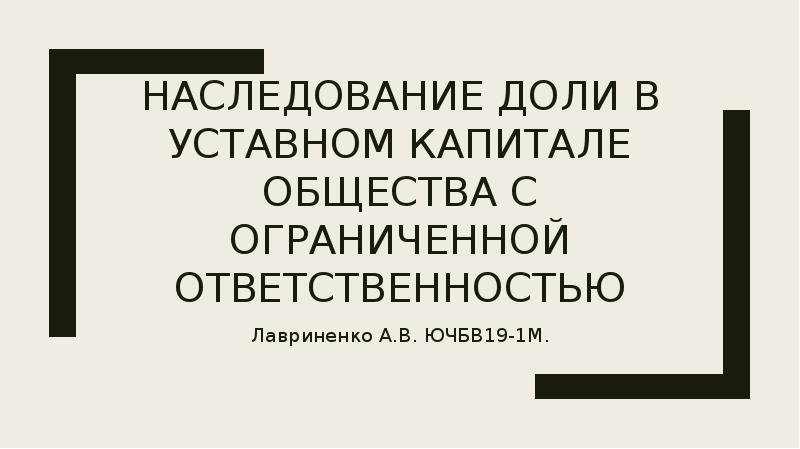 НАСЛЕДОВАНИЕ ДОЛИ В УСТАВНОМ КАПИТАЛЕ ОБЩЕСТВА С ОГРАНИЧЕННОЙ ОТВЕТСТВЕННОСТЬЮ

Лавриненко А.В. ЮЧБВ19-1М.